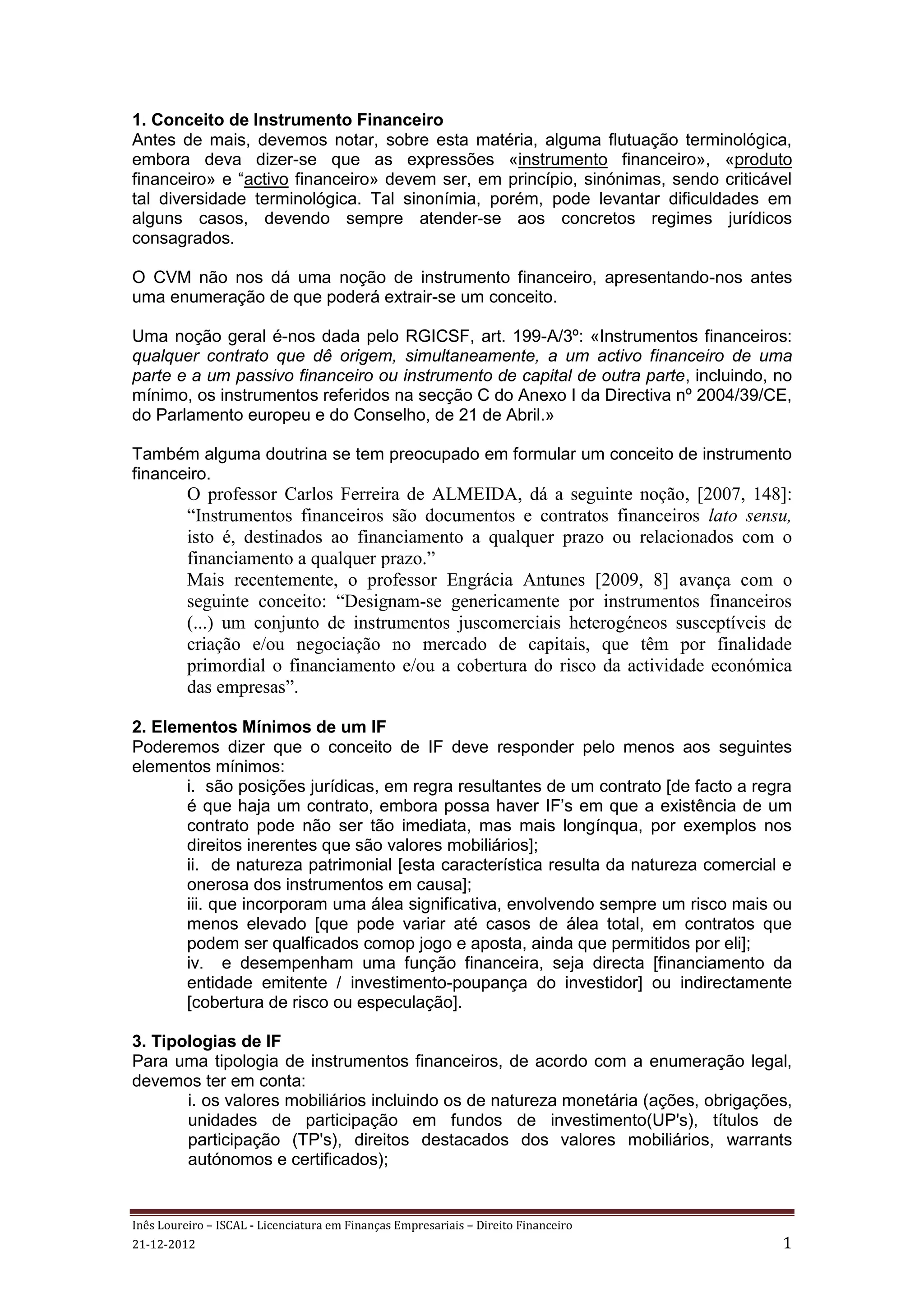 1. Conceito de Instrumento Financeiro
Antes de mais, devemos notar, sobre esta matéria, alguma flutuação terminológica, embora deva dizer-se que as expressões «instrumento financeiro», «produto financeiro» e “activo financeiro» devem ser, em princípio, sinónimas, sendo criticável tal diversidade terminológica. Tal sinonímia, porém, pode levantar dificuldades em alguns casos, devendo sempre atender-se aos concretos regimes jurídicos consagrados.

O CVM não nos dá uma noção de instrumento financeiro, apresentando-nos antes uma enumeração de que poderá extrair-se um conceito.

Uma noção geral é-nos dada pelo RGICSF, art. 199-A/3º: «Instrumentos financeiros: qualquer contrato que dê origem, simultaneamente, a um activo financeiro de uma parte e a um passivo financeiro ou instrumento de capital de outra parte, incluindo, no mínimo, os instrumentos referidos na secção C do Anexo I da Directiva nº 2004/39/CE, do Parlamento europeu e do Conselho, de 21 de Abril.»

Também alguma doutrina se tem preocupado em formular um conceito de instrumento financeiro.
O professor Carlos Ferreira de ALMEIDA, dá a seguinte noção, [2007, 148]: “Instrumentos financeiros são documentos e contratos financeiros lato sensu, isto é, destinados ao financiamento a qualquer prazo ou relacionados com o financiamento a qualquer prazo.”
Mais recentemente, o professor Engrácia Antunes [2009, 8] avança com o seguinte conceito: “Designam-se genericamente por instrumentos financeiros (...) um conjunto de instrumentos juscomerciais heterogéneos susceptíveis de criação e/ou negociação no mercado de capitais, que têm por finalidade primordial o financiamento e/ou a cobertura do risco da actividade económica das empresas”.

2. Elementos Mínimos de um IF
Poderemos dizer que o conceito de IF deve responder pelo menos aos seguintes elementos mínimos:
i. são posições jurídicas, em regra resultantes de um contrato [de facto a regra é que haja um contrato, embora possa haver IF’s em que a existência de um contrato pode não ser tão imediata, mas mais longínqua, por exemplos nos direitos inerentes que são valores mobiliários];
ii. de natureza patrimonial [esta característica resulta da natureza comercial e onerosa dos instrumentos em causa];
iii. que incorporam uma álea significativa, envolvendo sempre um risco mais ou menos elevado [que pode variar até casos de álea total, em contratos que podem ser qualficados comop jogo e aposta, ainda que permitidos por eli];
iv. e desempenham uma função financeira, seja directa [financiamento da entidade emitente / investimento-poupança do investidor] ou indirectamente [cobertura de risco ou especulação].

3. Tipologias de IF
Para uma tipologia de instrumentos financeiros, de acordo com a enumeração legal, devemos ter em conta:
i. os valores mobiliários incluindo os de natureza monetária (ações, obrigações, unidades de participação em fundos de investimento(UP's), títulos de participação (TP's), direitos destacados dos valores mobiliários, warrants autónomos e certificados);

Inês Loureiro – ISCAL - Licenciatura em Finanças Empresariais – Direito Financeiro
21-12-2012
1